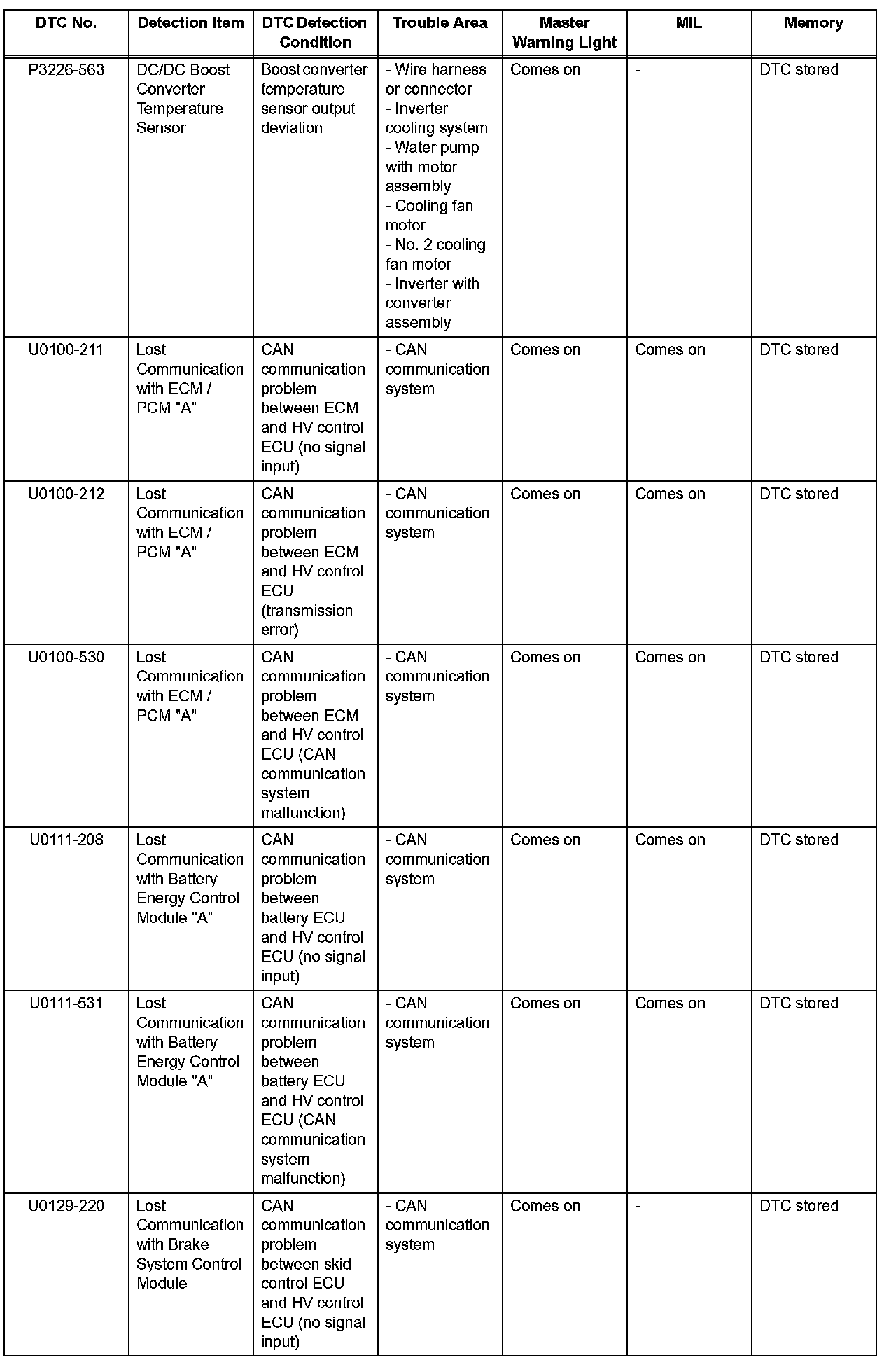 | DTC No. | Detection Item | DTC Detection Condition | Trouble Area | Master Warning Light | MIL | Memory |
|---|---|---|---|---|---|---|
| P3226-563 | DC/DC Boost Converter Temperature Sensor | Boost converter temperature sensor output deviation | - Wire harness or connector - Inverter cooling system - Water pump with motor assembly - Cooling fan motor - No. 2 cooling fan motor - Inverter with converter assembly | Comes on | - | DTC stored |
| U0100-211 | Lost Communication with ECM / PCM "A" | CAN communication problem between ECM and HV control ECU (no signal input) | - CAN communication system | Comes on | Comes on | DTC stored |
| U0100-212 | Lost Communication with ECM / PCM "A" | CAN communication problem between ECM and HV control ECU (transmission error) | - CAN communication system | Comes on | Comes on | DTC stored |
| U0100-530 | Lost Communication with ECM / PCM "A" | CAN communication problem between ECM and HV control ECU (CAN communication system malfunction) | - CAN communication system | Comes on | Comes on | DTC stored |
| U0111-208 | Lost Communication with Battery Energy Control Module "A" | CAN communication problem between battery ECU and HV control ECU (no signal input) | - CAN communication system | Comes on | Comes on | DTC stored |
| U0111-531 | Lost Communication with Battery Energy Control Module "A" | CAN communication problem between battery ECU and HV control ECU (CAN communication system malfunction) | - CAN communication system | Comes on | Comes on | DTC stored |
| U0129-220 | Lost Communication with Brake System Control Module | CAN communication problem between skid control ECU and HV control ECU (no signal input) | - CAN communication system | Comes on | - | DTC stored |